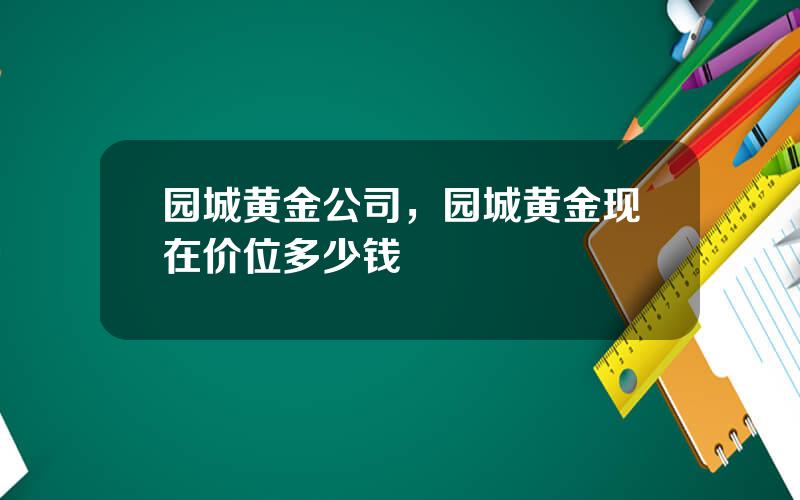 园城黄金公司，园城黄金现在价位多少钱